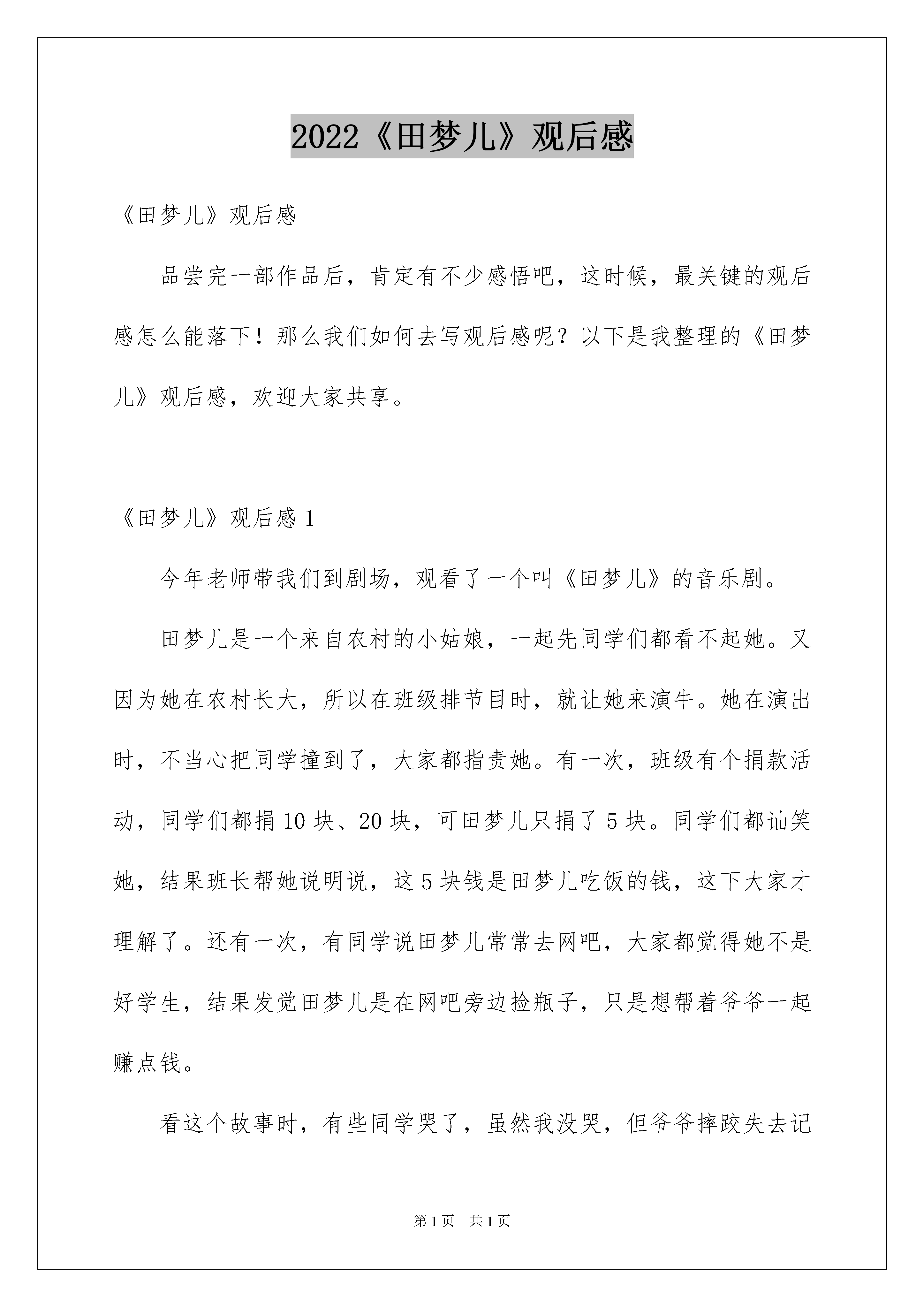 2022《田梦儿》观后感

《田梦儿》观后感

品尝完一部作品后，肯定有不少感悟吧，这时候，最关键的观后感怎么能落下！那么我们如何去写观后感呢？以下是我整理的《田梦儿》观后感，欢迎大家共享。

《田梦儿》观后感 1

今年老师带我们到剧场，观看了一个叫《田梦儿》的音乐剧。

田梦儿是一个来自农村的小姑娘，一起先同学们都看不起她。又因为她在农村长大，所以在班级排节目时，就让她来演牛。她在演出时，不当心把同学撞到了，大家都指责她。有一次，班级有个捐款活动，同学们都捐 10 块、20 块，可田梦儿只捐了 5 块。同学们都讪笑她，结果班长帮她说明说，这 5 块钱是田梦儿吃饭的钱，这下大家才理解了。还有一次，有同学说田梦儿常常去网吧，大家都觉得她不是好学生，结果发觉田梦儿是在网吧旁边捡瓶子，只是想帮着爷爷一起赚点钱。

看这个故事时，有些同学哭了，虽然我没哭，但爷爷摔跤失去记

第 1 页　共 1 页